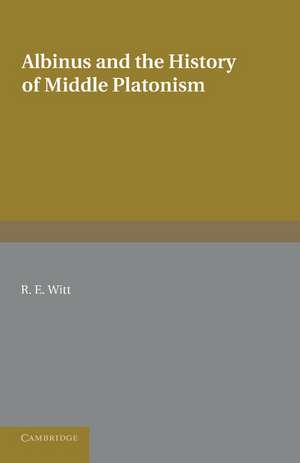 Albinus and the History of Middle Platonism

R. E. Witt

CAMBRIDGE